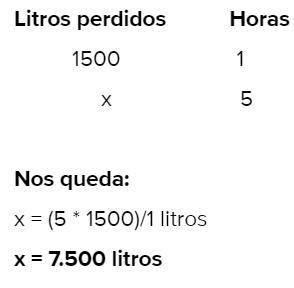 | Litros perdidos | Horas |
|---|---|
| 1500 | 1 |
| x | 5 |

Nos queda:

x = (5 * 1500)/1 litros

x = 7.500 litros